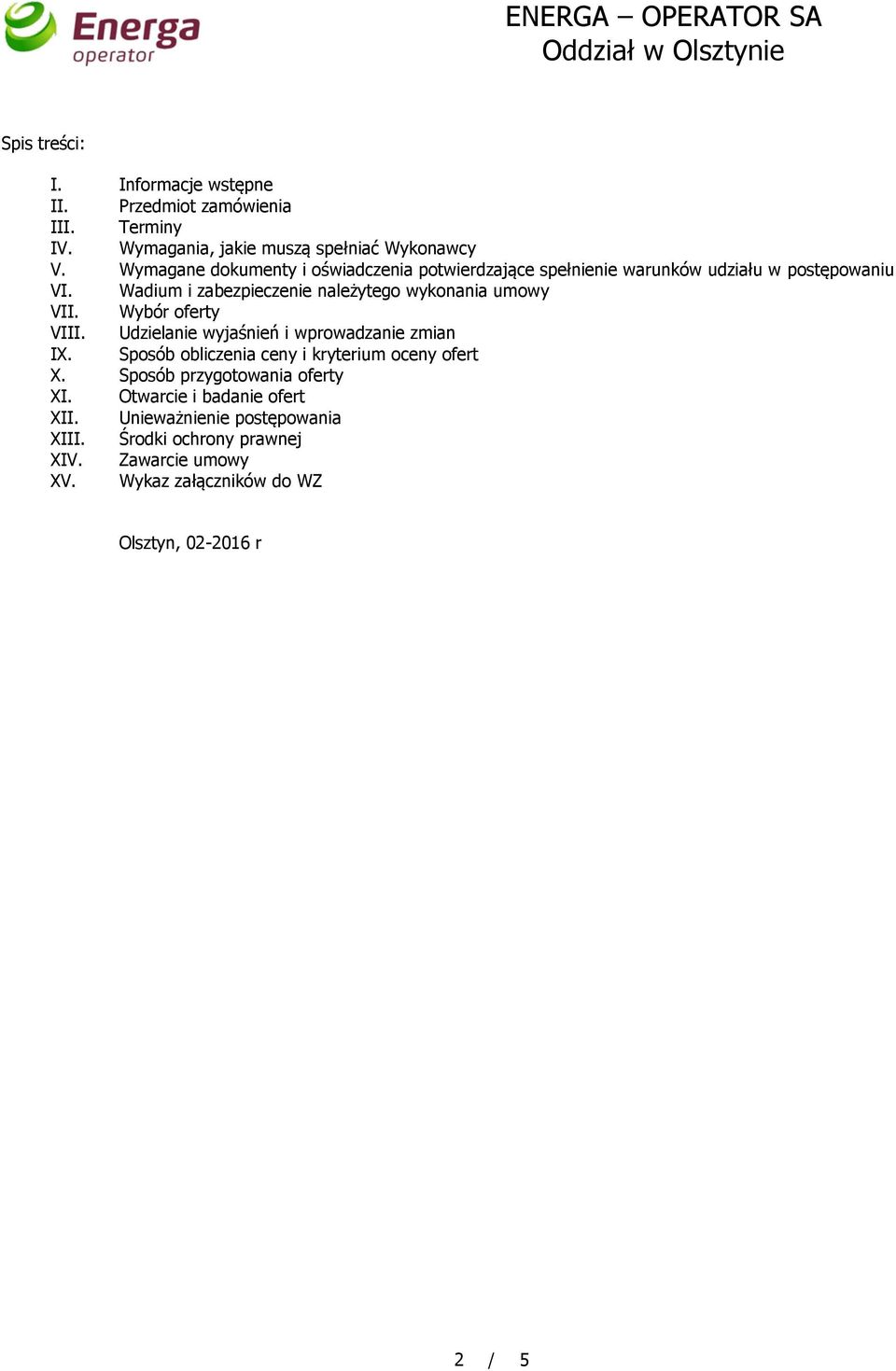 Energa operator

ENERGA – OPERATOR SA
Oddział w Olsztynie

Spis treści:

I. Informacje wstępne
II. Przedmiot zamówienia
III. Terminy
IV. Wymagania, jakie muszą spełniać Wykonawcy
V. Wymagane dokumenty i oświadczenia potwierdzające spełnienie warunków udziału w postępowaniu
VI. Wadium i zabezpieczenie należytego wykonania umowy
VII. Wybór oferty
VIII. Udzielanie wyjaśnień i wprowadzanie zmian
IX. Sposób obliczenia ceny i kryterium oceny ofert
X. Sposób przygotowania oferty
XI. Otwarcie i badanie ofert
XII. Unieważnienie postępowania
XIII. Środki ochrony prawnej
XIV. Zawarcie umowy
XV. Wykaz załączników do WZ

Olsztyn, 02-2016 r

2 / 5